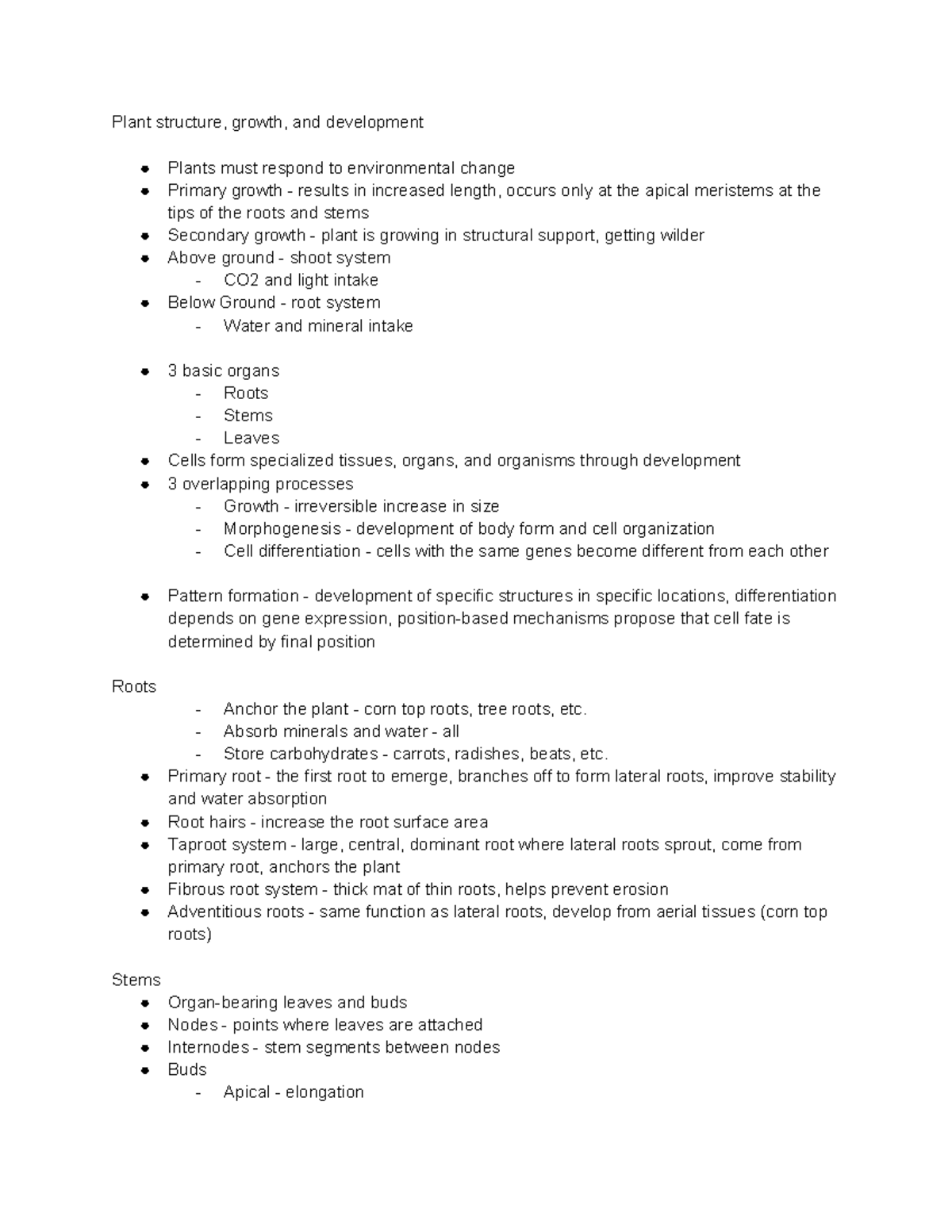 Plant structure, growth, and development

• Plants must respond to environmental change
• Primary growth - results in increased length, occurs only at the apical meristems at the tips of the roots and stems
• Secondary growth - plant is growing in structural support, getting wilder
• Above ground - shoot system
- CO2 and light intake
• Below Ground - root system
- Water and mineral intake

• 3 basic organs
- Roots
- Stems
- Leaves
• Cells form specialized tissues, organs, and organisms through development
• 3 overlapping processes
- Growth - irreversible increase in size
- Morphogenesis - development of body form and cell organization
- Cell differentiation - cells with the same genes become different from each other

• Pattern formation - development of specific structures in specific locations, differentiation depends on gene expression, position-based mechanisms propose that cell fate is determined by final position

Roots
- Anchor the plant - corn top roots, tree roots, etc.
- Absorb minerals and water - all
- Store carbohydrates - carrots, radishes, beats, etc.
• Primary root - the first root to emerge, branches off to form lateral roots, improve stability and water absorption
• Root hairs - increase the root surface area
• Taproot system - large, central, dominant root where lateral roots sprout, come from primary root, anchors the plant
• Fibrous root system - thick mat of thin roots, helps prevent erosion
• Adventitious roots - same function as lateral roots, develop from aerial tissues (corn top roots)

Stems
• Organ-bearing leaves and buds
• Nodes - points where leaves are attached
• Internodes - stem segments between nodes
• Buds
- Apical - elongation